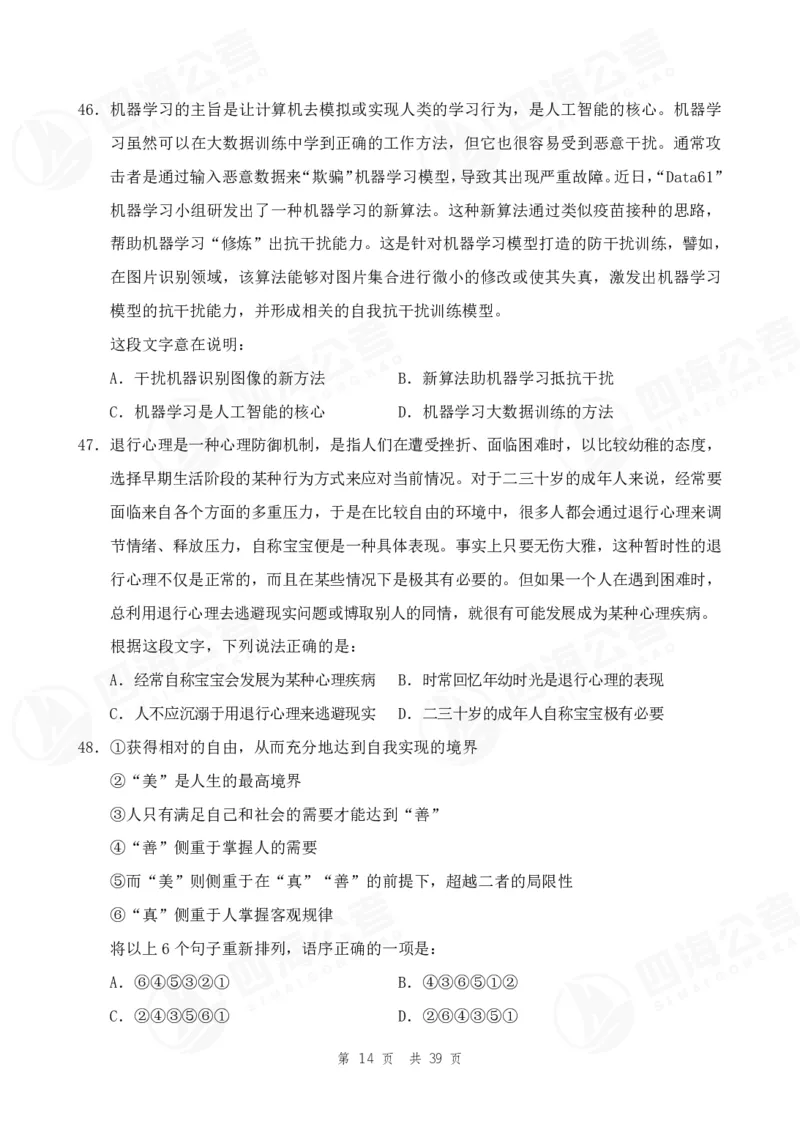 46. 机器学习的主旨是让计算机去模拟或实现人类的学习行为，是人工智能的核心。机器学习虽然可以在大数据训练中学到正确的工作方法，但它也很容易受到恶意干扰。通常攻击者是通过输入恶意数据来“欺骗”机器学习模型，导致其出现严重故障。近日，“Data61”机器学习小组研发出了一种机器学习的新算法。这种新算法通过类似疫苗接种的思路，帮助机器学习“修炼”出抗干扰能力。这是针对机器学习模型打造的防干扰训练，譬如，在图片识别领域，该算法能够对图片集合进行微小的修改或使其失真，激发出机器学习模型的抗干扰能力，并形成相关的自我抗干扰训练模型。

这段文字意在说明：

A. 干扰机器识别图像的新方法
B. 新算法助机器学习抵抗干扰
C. 机器学习是人工智能的核心
D. 机器学习大数据训练的方法

47. 退行心理是一种心理防御机制，是指人们在遭受挫折、面临困难时，以比较幼稚的态度，选择早期生活阶段的某种行为方式来应对当前情况。对于二三十岁的成年人来说，经常要面临来自各个方面的多重压力，于是在比较自由的环境中，很多人都会通过退行心理来调节情绪、释放压力，自称宝宝便是一种具体表现。事实上只要无伤大雅，这种暂时性的退行心理不仅是正常的，而且在某些情况下是极其有必要的。但如果一个人在遇到困难时，总利用退行心理去逃避现实问题或博取别人的同情，就很有可能发展成为某种心理疾病。

根据这段文字，下列说法正确的是：

A. 经常自称宝宝会发展为某种心理疾病
B. 时常回忆年幼时光是退行心理的表现
C. 人不应沉溺于用退行心理来逃避现实
D. 二三十岁的成年人自称宝宝极有必要

48. ①获得相对的自由，从而充分地达到自我实现的境界
②“美”是人生的最高境界
③人只有满足自己和社会的需要才能达到“善”
④“善”侧重于掌握人的需要
⑤而“美”则侧重于在“真”“善”的前提下，超越二者的局限性
⑥“真”侧重于人掌握客观规律

将以上 6 个句子重新排列，语序正确的一项是：

A. ⑥④⑤③②①
B. ④③⑥⑤①②
C. ②④③⑤⑥①
D. ②⑥④③⑤①

第 14 页 共 39 页